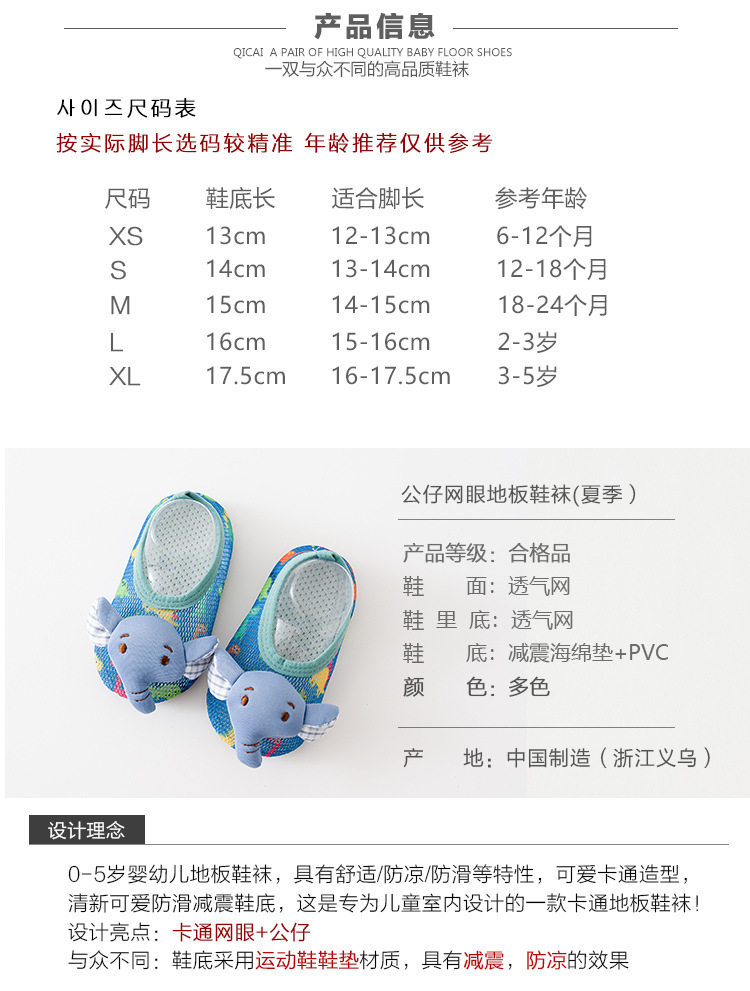 产品信息

QICAI A PAIR OF HIGH QUALITY BABY FLOOR SHOES
一双与众不同的高品质鞋袜

사이즈尺码表
按实际脚长选码较精准 年龄推荐仅供参考

| 尺码 | 鞋底长 | 适合脚长 | 参考年龄 |
|---|---|---|---|
| XS | 13cm | 12-13cm | 6-12个月 |
| S | 14cm | 13-14cm | 12-18个月 |
| M | 15cm | 14-15cm | 18-24个月 |
| L | 16cm | 15-16cm | 2-3岁 |
| XL | 17.5cm | 16-17.5cm | 3-5岁 |

公仔网眼地板鞋袜(夏季)

产品等级：合格品
鞋 面：透气网
鞋 里 底：透气网
鞋 底：减震海绵垫+PVC
颜 色：多色

产 地：中国制造（浙江义乌）

设计理念

0-5岁婴幼儿地板鞋袜，具有舒适/防凉/防滑等特性，可爱卡通造型，清新可爱防滑减震鞋底，这是专为儿童室内设计的一款卡通地板鞋袜！
设计亮点：卡通网眼+公仔
与众不同：鞋底采用运动鞋鞋垫材质，具有减震，防凉的效果